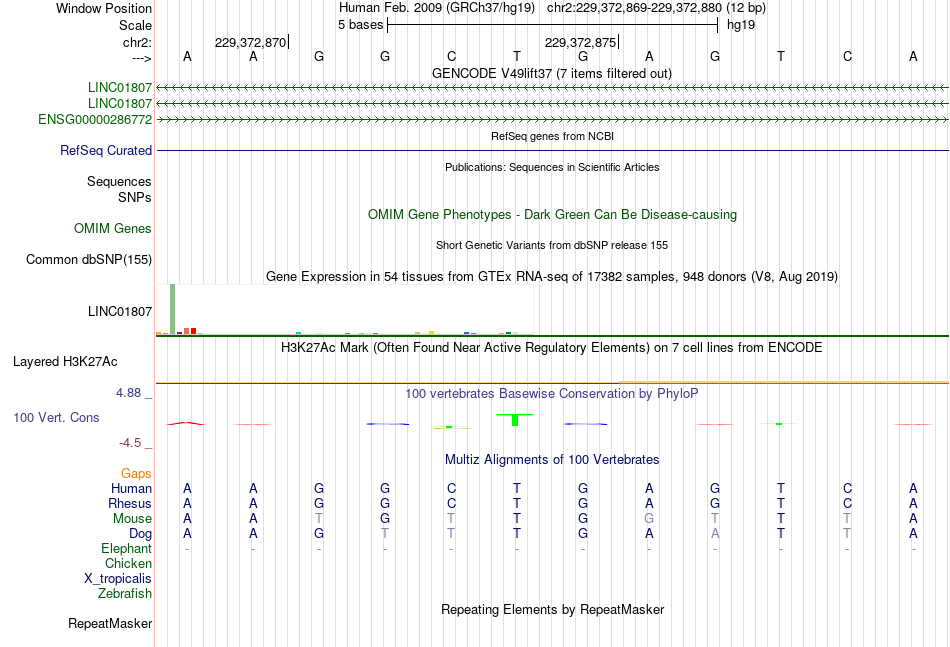 Window Position Human Feb. 2009 (GRCh37/hg19) chr2:229,372,869-229,372,880 (12 bp)
Scale 5 bases hg19
chr2: 229,372,870| 229,372,875|
---> A A G G C T G A G T C A
GENCODE V49lift37 (7 items filtered out)
LINC01807
LINC01807
ENSG00000286772
RefSeq genes from NCBI
RefSeq Curated
Publications: Sequences in Scientific Articles
Sequences
SNPs
OMIM Gene Phenotypes - Dark Green Can Be Disease-causing
OMIM Genes
Short Genetic Variants from dbSNP release 155
Common dbSNP(155)
Gene Expression in 54 tissues from GTEx RNA-seq of 17382 samples, 948 donors (V8, Aug 2019)
LINC01807
H3K27Ac Mark (Often Found Near Active Regulatory Elements) on 7 cell lines from ENCODE
Layered H3K27Ac
4.88 _ 100 vertebrates Basewise Conservation by PhyloP
100 Vert. Cons
-4.5 _
Multiz Alignments of 100 Vertebrates
Gaps
Human A A G G C T G A G T C A
Rhesus A A G G C T G A G T C A
Mouse A A T G T T G G T T T A
Dog A A G T T T G A A T T A
Elephant - - - - - - - - - - - -
Chicken
X_tropicalis
Zebrafish
Repeating Elements by RepeatMasker
RepeatMasker